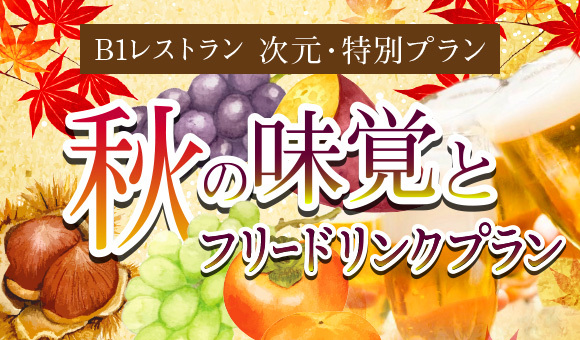 B1レストラン 次元・特別プラン

秋の味覚と

フリードリンクプラン